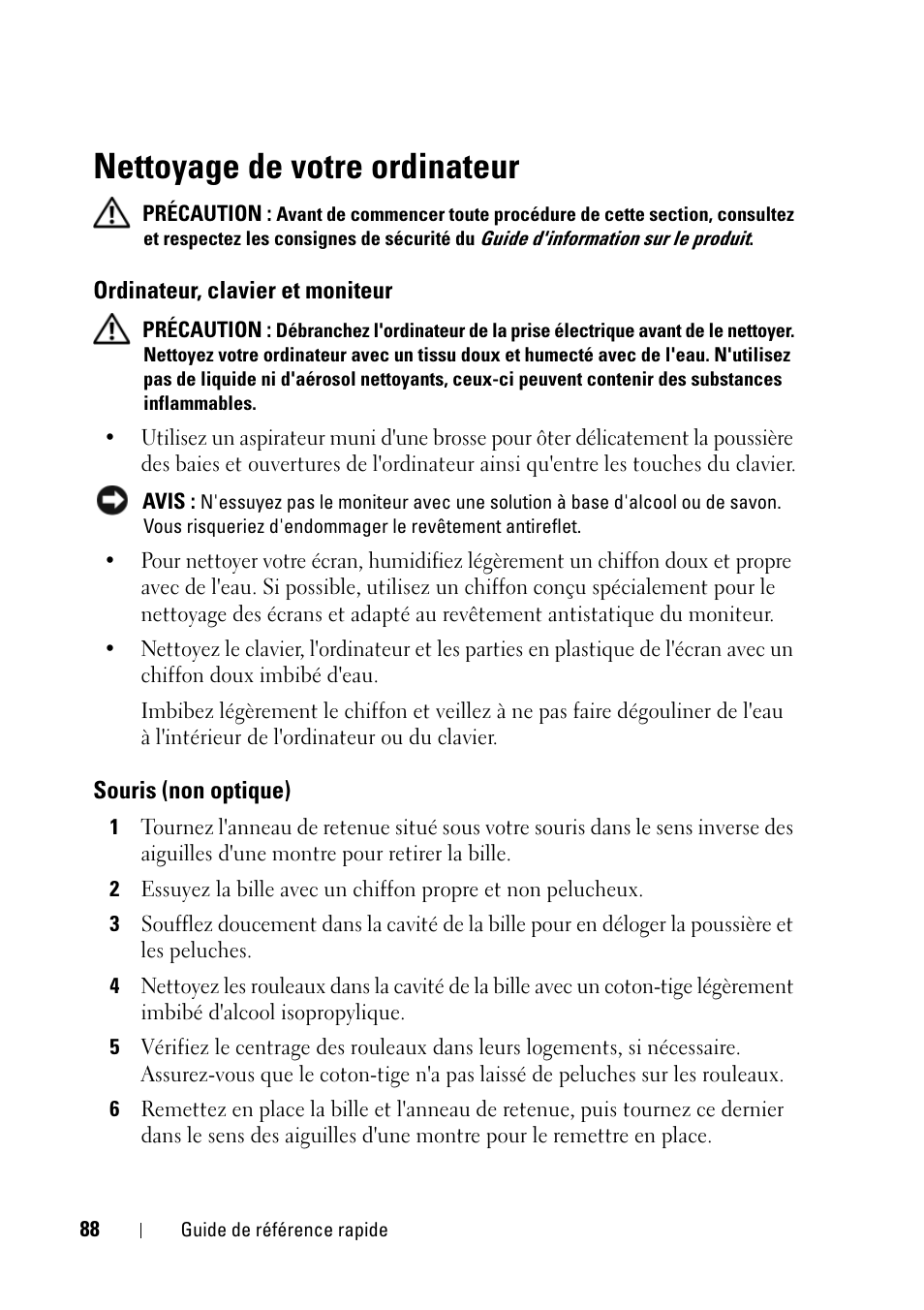 Nettoyage de votre ordinateur

PRÉCAUTION : Avant de commencer toute procédure de cette section, consultez et respectez les consignes de sécurité du Guide d'information sur le produit.

Ordinateur, clavier et moniteur

PRÉCAUTION : Débranchez l'ordinateur de la prise électrique avant de le nettoyer. Nettoyez votre ordinateur avec un tissu doux et humecté avec de l'eau. N'utilisez pas de liquide ni d'aérosol nettoyants, ceux-ci peuvent contenir des substances inflammables.

• Utilisez un aspirateur muni d'une brosse pour ôter délicatement la poussière des baies et ouvertures de l'ordinateur ainsi qu'entre les touches du clavier.

AVIS : N'essuyez pas le moniteur avec une solution à base d'alcool ou de savon. Vous risqueriez d'endommager le revêtement antireflet.

• Pour nettoyer votre écran, humidifiez légèrement un chiffon doux et propre avec de l'eau. Si possible, utilisez un chiffon conçu spécialement pour le nettoyage des écrans et adapté au revêtement antistatique du moniteur.

• Nettoyez le clavier, l'ordinateur et les parties en plastique de l'écran avec un chiffon doux imbibé d'eau.

Imbibez légèrement le chiffon et veillez à ne pas faire dégouliner de l'eau à l'intérieur de l'ordinateur ou du clavier.

Souris (non optique)

1 Tournez l'anneau de retenue situé sous votre souris dans le sens inverse des aiguilles d'une montre pour retirer la bille.

2 Essuyez la bille avec un chiffon propre et non pelucheux.

3 Soufflez doucement dans la cavité de la bille pour en déloger la poussière et les peluches.

4 Nettoyez les rouleaux dans la cavité de la bille avec un coton-tige légèrement imbibé d'alcool isopropylique.

5 Vérifiez le centrage des rouleaux dans leurs logements, si nécessaire. Assurez-vous que le coton-tige n'a pas laissé de peluches sur les rouleaux.

6 Remettez en place la bille et l'anneau de retenue, puis tournez ce dernier dans le sens des aiguilles d'une montre pour le remettre en place.

88 | Guide de référence rapide